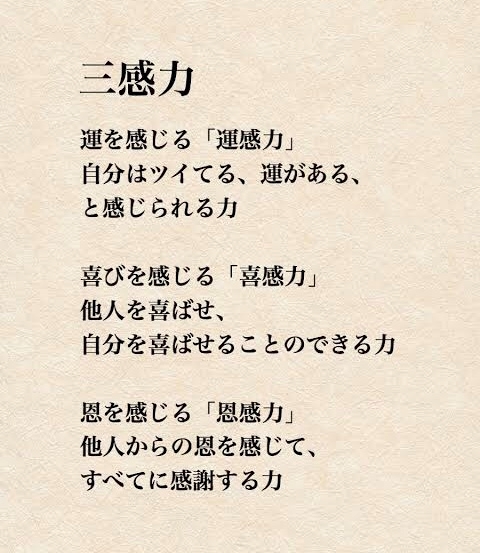 三感力

運を感じる「運感力」
自分はツイてる、運がある、
と感じられる力

喜びを感じる「喜感力」
他人を喜ばせ、
自分を喜ばせることのできる力

恩を感じる「恩感力」
他人からの恩を感じて、
すべてに感謝する力